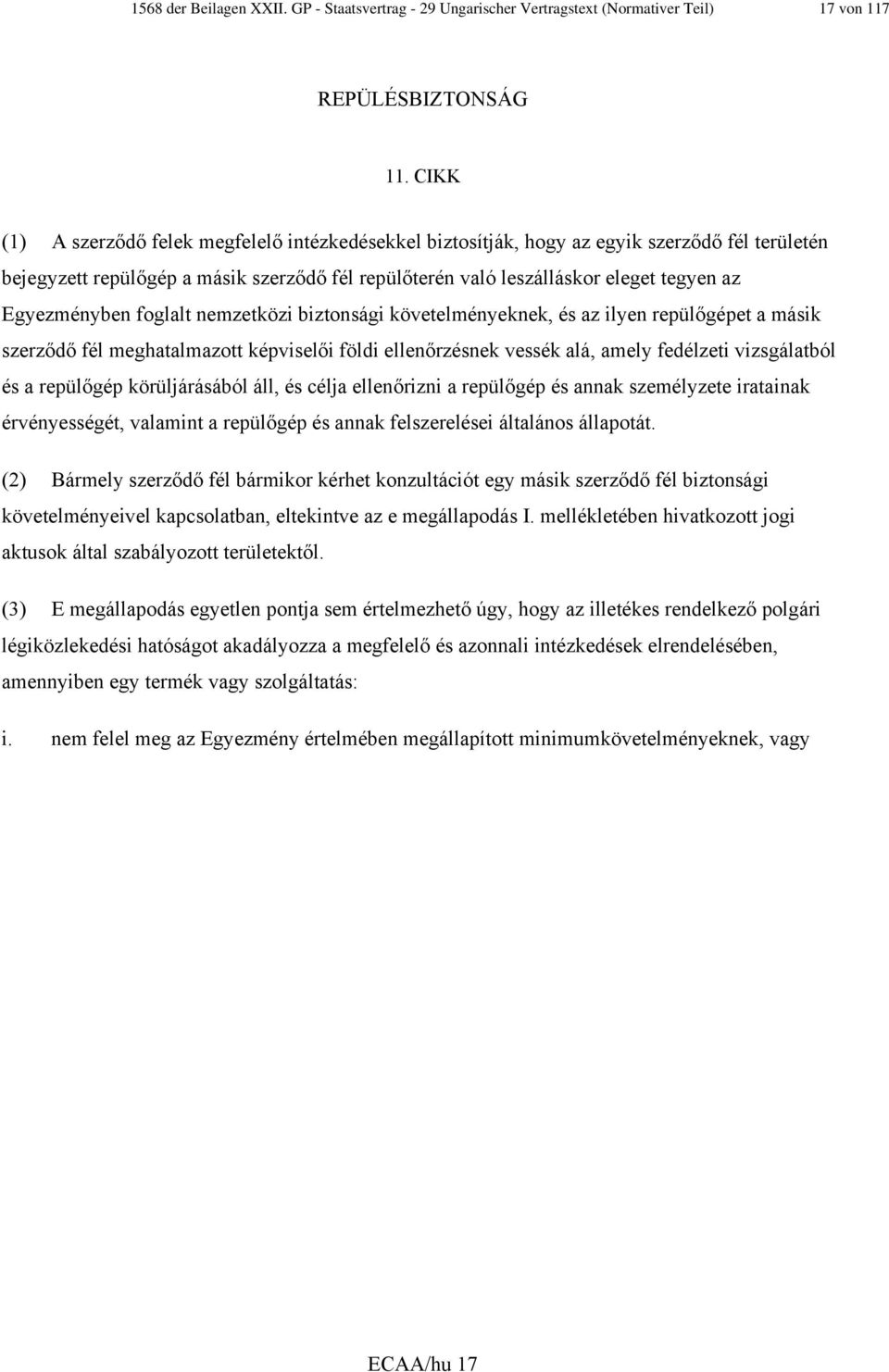 1568 der Beilagen XXII. GP - Staatsvertrag - 29 Ungarischer Vertragstext (Normativer Teil) 17 von 117

REPÜLÉSBIZTONSÁG

11. CIKK

(1) A szerződő felek megfelelő intézkedésekkel biztosítják, hogy az egyik szerződő fél területén bejegyzett repülőgép a másik szerződő fél repülőterén való leszálláskor eleget tegyen az Egyezményben foglalt nemzetközi biztonsági követelményeknek, és az ilyen repülőgépet a másik szerződő fél meghatalmazott képviselői földi ellenőrzésnek vessék alá, amely fedélzeti vizsgálatból és a repülőgép körüljárásából áll, és célja ellenőrizni a repülőgép és annak személyzete iratainak érvényességét, valamint a repülőgép és annak felszerelései általános állapotát.

(2) Bármely szerződő fél bármikor kérhet konzultációt egy másik szerződő fél biztonsági követelményeivel kapcsolatban, eltekintve az e megállapodás I. mellékletében hivatkozott jogi aktusok által szabályozott területektől.

(3) E megállapodás egyetlen pontja sem értelmezhető úgy, hogy az illetékes rendelkező polgári légiközlekedési hatóságot akadályozza a megfelelő és azonnali intézkedések elrendelésében, amennyiben egy termék vagy szolgáltatás:

i. nem felel meg az Egyezmény értelmében megállapított minimumkövetelményeknek, vagy

ECAA/hu 17